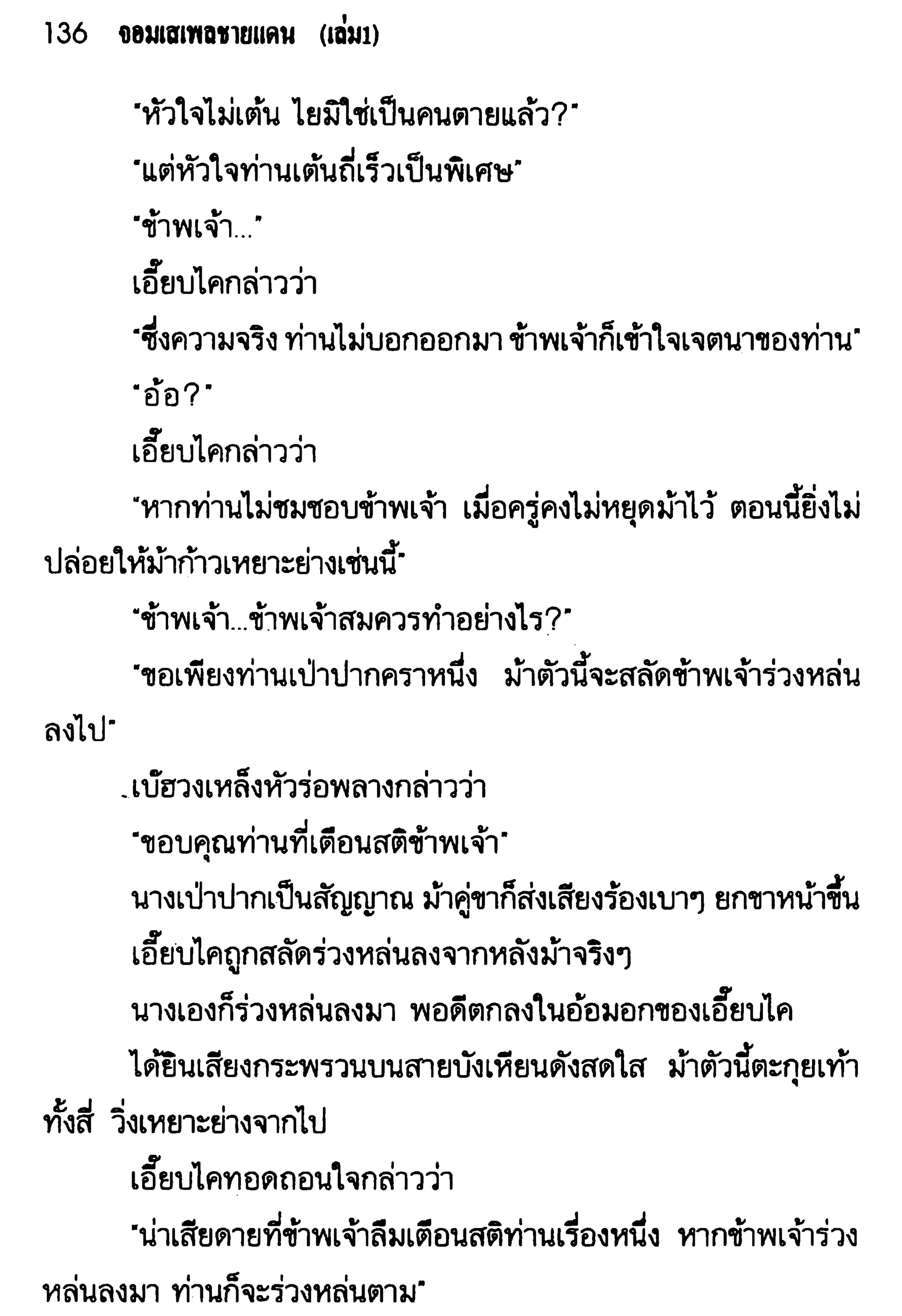 136 จอมเสเพลชายแดน (เล่ม1)

"หัวใจไม่เต้น ไยมิใช่เป็นคนตายแล้ว?"

"แต่หัวใจท่านเต้นถี่เร็วเป็นพิเศษ"

"ข้าพเจ้า..."

เอี๊ยบไคกล่าวว่า

"ซึ่งความจริง ท่านไม่บอกออกมา ข้าพเจ้าก็เข้าใจเจตนาของท่าน"

"อ้อ?"

เอี๊ยบไคกล่าวว่า

"หากท่านไม่ชมชอบข้าพเจ้า เมื่อครู่คงไม่หยุดม้าไว้ ตอนนี้ยิ่งไม่ปล่อยให้ม้าก้าวเหยาะย่างเช่นนี้"

"ข้าพเจ้า...ข้าพเจ้าสมควรทำอย่างไร?"

"ขอเพียงท่านเป่าปากคราหนึ่ง ม้าตัวนี้จะสลัดข้าพเจ้าร่วงหล่นลงไป"

เบ๊ฮวงเหล็งหัวร่อพลางกล่าวว่า

"ขอบคุณท่านที่เตือนสติข้าพเจ้า"

นางเป่าปากเป็นสัญญาณ ม้าคู่ขาก็ส่งเสียงร้องเบาๆ ยกขาหน้าขึ้น

เอี๊ยบไคถูกสลัดร่วงหล่นลงจากหลังม้าจริงๆ

นางเองก็ร่วงหล่นลงมา พอดีตกลงในอ้อมอกของเอี๊ยบไค

ได้ยินเสียงกระพรวนบนสายบังเหียนดังสดใส ม้าตัวนี้ตะกุยเท้าทั้งสี่ วิ่งเหยาะย่างจากไป

เอี๊ยบไคทอดถอนใจกล่าวว่า

"น่าเสียดายที่ข้าพเจ้าลืมเตือนสติท่านเรื่องหนึ่ง หากข้าพเจ้าร่วงหล่นลงมา ท่านก็จะร่วงหล่นตาม"